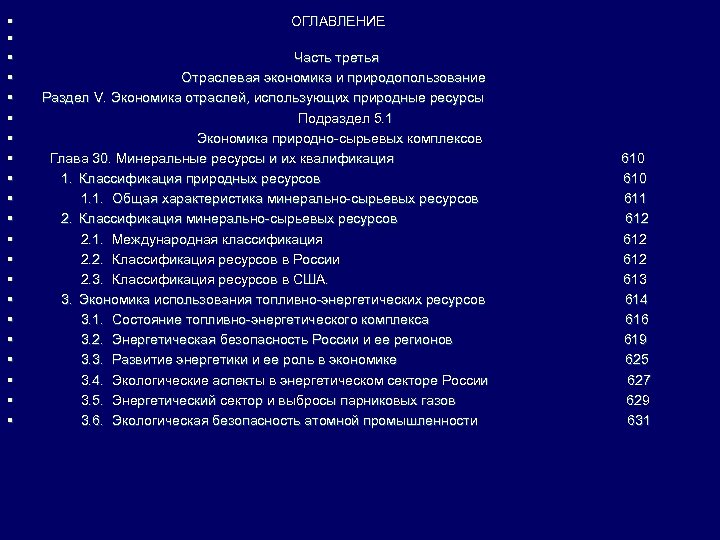 ОГЛАВЛЕНИЕ

Часть третья

Отраслевая экономика и природопользование

Раздел V. Экономика отраслей, использующих природные ресурсы

Подраздел 5.1

Экономика природно-сырьевых комплексов

Глава 30. Минеральные ресурсы и их квалификация 610

1. Классификация природных ресурсов 610

1.1. Общая характеристика минерально-сырьевых ресурсов 611

2. Классификация минерально-сырьевых ресурсов 612

2.1. Международная классификация 612

2.2. Классификация ресурсов в России 612

2.3. Классификация ресурсов в США. 613

3. Экономика использования топливно-энергетических ресурсов 614

3.1. Состояние топливно-энергетического комплекса 616

3.2. Энергетическая безопасность России и ее регионов 619

3.3. Развитие энергетики и ее роль в экономике 625

3.4. Экологические аспекты в энергетическом секторе России 627

3.5. Энергетический сектор и выбросы парниковых газов 629

3.6. Экологическая безопасность атомной промышленности 631